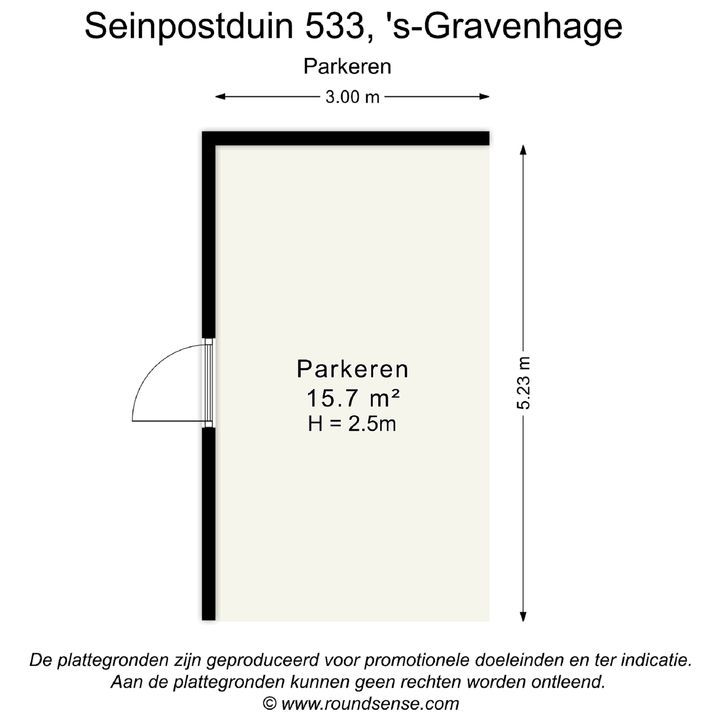 Seinpostduin 533, 's-Gravenhage

Parkeren

3.00 m

Parkeren
15.7 m²
H = 2.5m

5.23 m

De plattegronden zijn geproduceerd voor promotionele doeleinden en ter indicatie.
Aan de plattegronden kunnen geen rechten worden ontleend.
© www.roundsense.com